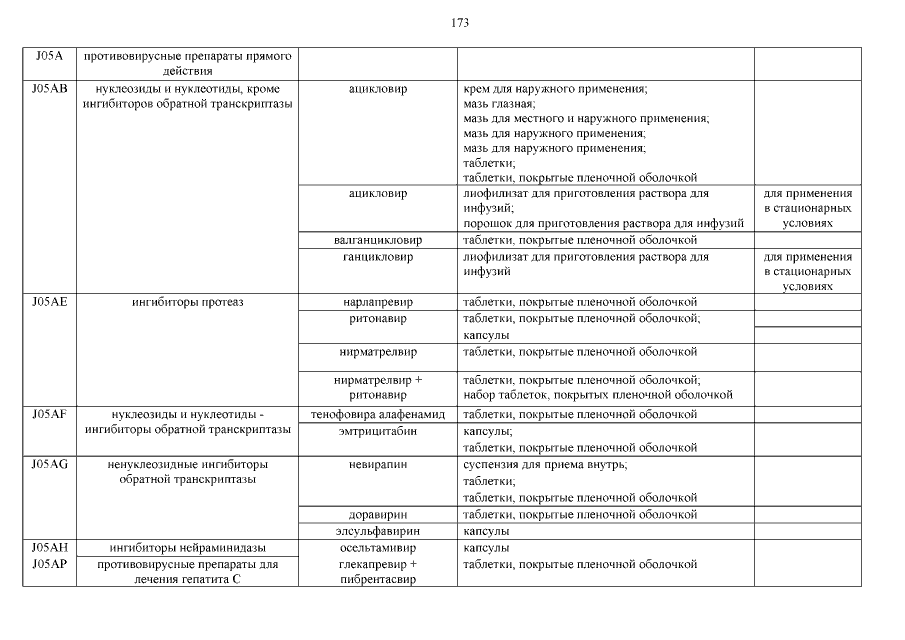 173

| | | | | |
|---|---|---|---|---|
| J05A | противовирусные препараты прямого действия | | | |
| J05AB | нуклеозиды и нуклеотиды, кроме ингибиторов обратной транскриптазы | ацикловир | крем для наружного применения; мазь глазная; мазь для местного и наружного применения; мазь для наружного применения; мазь для наружного применения; таблетки; таблетки, покрытые пленочной оболочкой | |
| | | ацикловир | лиофилизат для приготовления раствора для инфузий; порошок для приготовления раствора для инфузий | для применения в стационарных условиях |
| | | валганцикловир | таблетки, покрытые пленочной оболочкой | |
| | | ганцикловир | лиофилизат для приготовления раствора для инфузий | для применения в стационарных условиях |
| J05AE | ингибиторы протеаз | нарлапревир | таблетки, покрытые пленочной оболочкой | |
| | | ритонавир | таблетки, покрытые пленочной оболочкой; капсулы | |
| | | нирматрелвир | таблетки, покрытые пленочной оболочкой | |
| | | нирматрелвир + ритонавир | таблетки, покрытые пленочной оболочкой; набор таблеток, покрытых пленочной оболочкой | |
| J05AF | нуклеозиды и нуклеотиды - ингибиторы обратной транскриптазы | тенофовира алафенамид | таблетки, покрытые пленочной оболочкой | |
| | | эмтрицитабин | капсулы; таблетки, покрытые пленочной оболочкой | |
| J05AG | ненуклеозидные ингибиторы обратной транскриптазы | невирапин | суспензия для приема внутрь; таблетки; таблетки, покрытые пленочной оболочкой | |
| | | доравирин | таблетки, покрытые пленочной оболочкой | |
| | | элсульфавирин | капсулы | |
| J05AH | ингибиторы нейраминидазы | осельтамивир | капсулы | |
| J05AP | противовирусные препараты для лечения гепатита C | глекапревир + пибрентасвир | таблетки, покрытые пленочной оболочкой | |